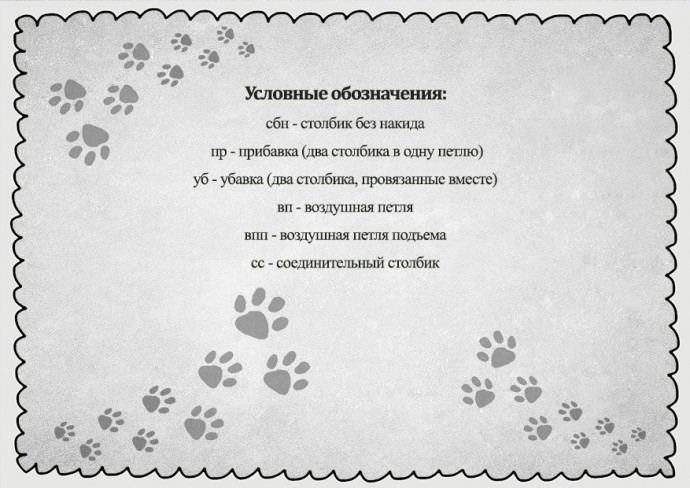 Условные обозначения:

сбн - столбик без накида

пр - прибавка (два столбика в одну петлю)

уб - убавка (два столбика, провязанные вместе)

вп - воздушная петля

впп - воздушная петля подъема

сс - соединительный столбик